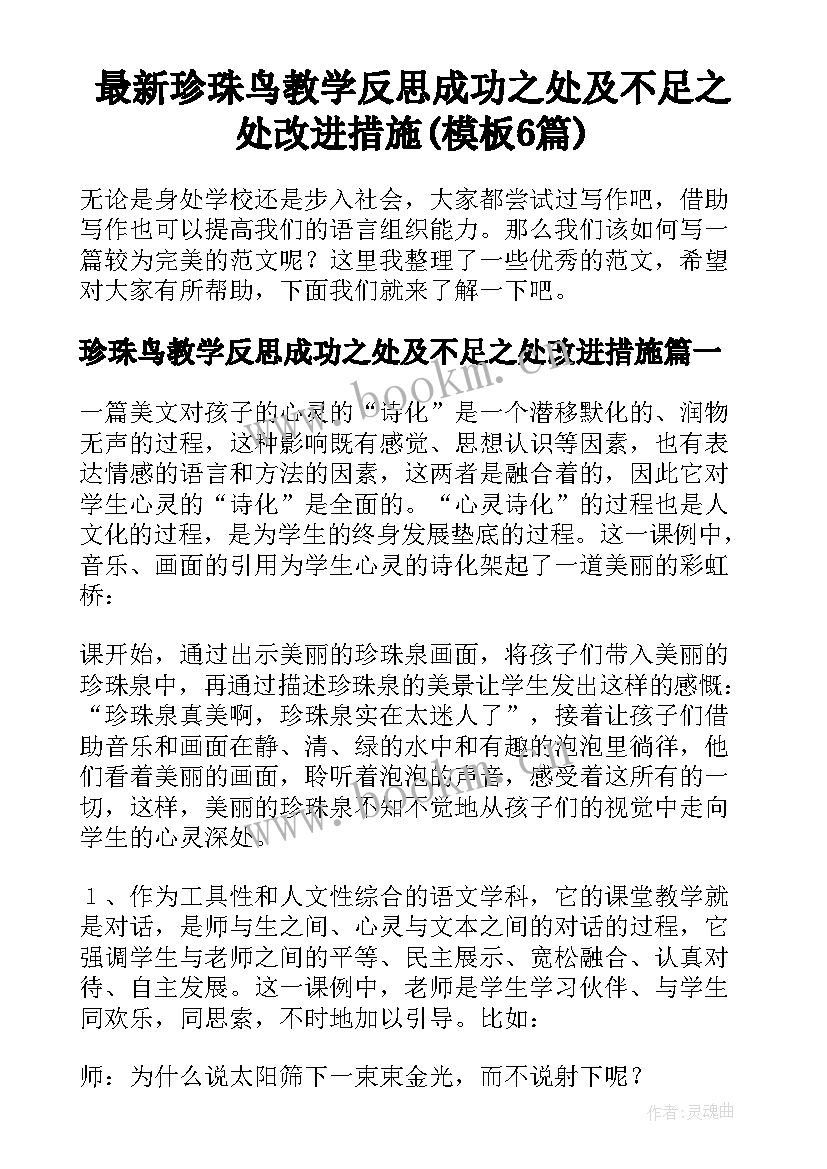 最新珍珠鸟教学反思成功之处及不足之处改进措施(模板6篇)

无论是身处学校还是步入社会，大家都尝试过写作吧，借助写作也可以提高我们的语言组织能力。那么我们该如何写一篇较为完美的范文呢？这里我整理了一些优秀的范文，希望对大家有所帮助，下面我们就来了解一下吧。

珍珠鸟教学反思成功之处及不足之处改进措施篇一

www.bookm.com

一篇美文对孩子的心灵的“诗化”是一个潜移默化的、润物无声的过程，这种影响既有感觉、思想认识等因素，也有表达情感的语言和方法的因素，这两者是融合着的，因此它对学生心灵的“诗化”是全面的。“心灵诗化”的过程也是人文化的过程，是为学生的终身发展垫底的过程。这一课例中，音乐、画面的引用为学生心灵的诗化架起了一道美丽的彩虹桥：

课开始，通过出示美丽的珍珠泉画面，将孩子们带入美丽的珍珠泉中，再通过描述珍珠泉的美景让学生发出这样的感慨：“珍珠泉真美啊，珍珠泉实在太迷人了”，接着让孩子们借助音乐和画面在静、清、绿的水中和有趣的泡泡里徜徉，他们看着美丽的画面，聆听着泡泡的声音，感受着这所有的一切，这样，美丽的珍珠泉不知不觉地从孩子们的视觉中走向学生的心灵深处。

１、作为工具性和人文性综合的语文学科，它的课堂教学就是对话，是师与生之间、心灵与文本之间的对话的过程，它强调学生与老师之间的平等、民主展示、宽松融合、认真对待、自主发展。这一课例中，老师是学生学习伙伴、与学生同欢乐，同思索，不时地加以引导。比如：

师：为什么说太阳筛下一束束金光，而不说射下呢？

作者:灵魂曲